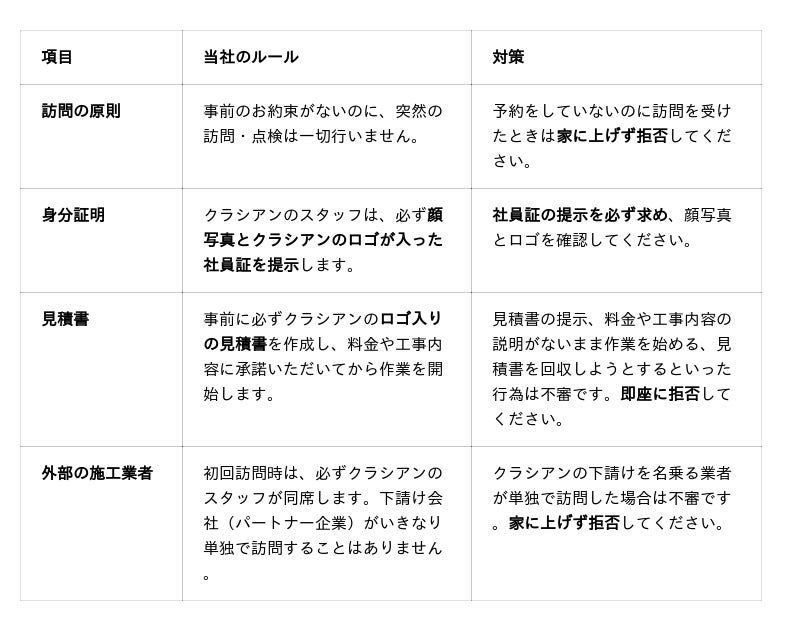 | 項目 | 当社のルール | 対策 |
|---|---|---|
| 訪問の原則 | 事前のお約束がないのに、突然の訪問・点検は一切行いません。 | 予約をしていないのに訪問を受けたときは家に上げず拒否してください。 |
| 身分証明 | クラシアンのスタッフは、必ず顔写真とクラシアンのロゴが入った社員証を提示します。 | 社員証の提示を必ず求め、顔写真とロゴを確認してください。 |
| 見積書 | 事前に必ずクラシアンのロゴ入りの見積書を作成し、料金や工事内容に承諾いただいてから作業を開始します。 | 見積書の提示、料金や工事内容の説明がないまま作業を始める、見積書を回収しようとするといった行為は不審です。即座に拒否してください。 |
| 外部の施工業者 | 初回訪問時は、必ずクラシアンのスタッフが同席します。下請け会社（パートナー企業）がいきなり単独で訪問することはありません。 | クラシアンの下請けを名乗る業者が単独で訪問した場合は不審です。家に上げず拒否してください。 |